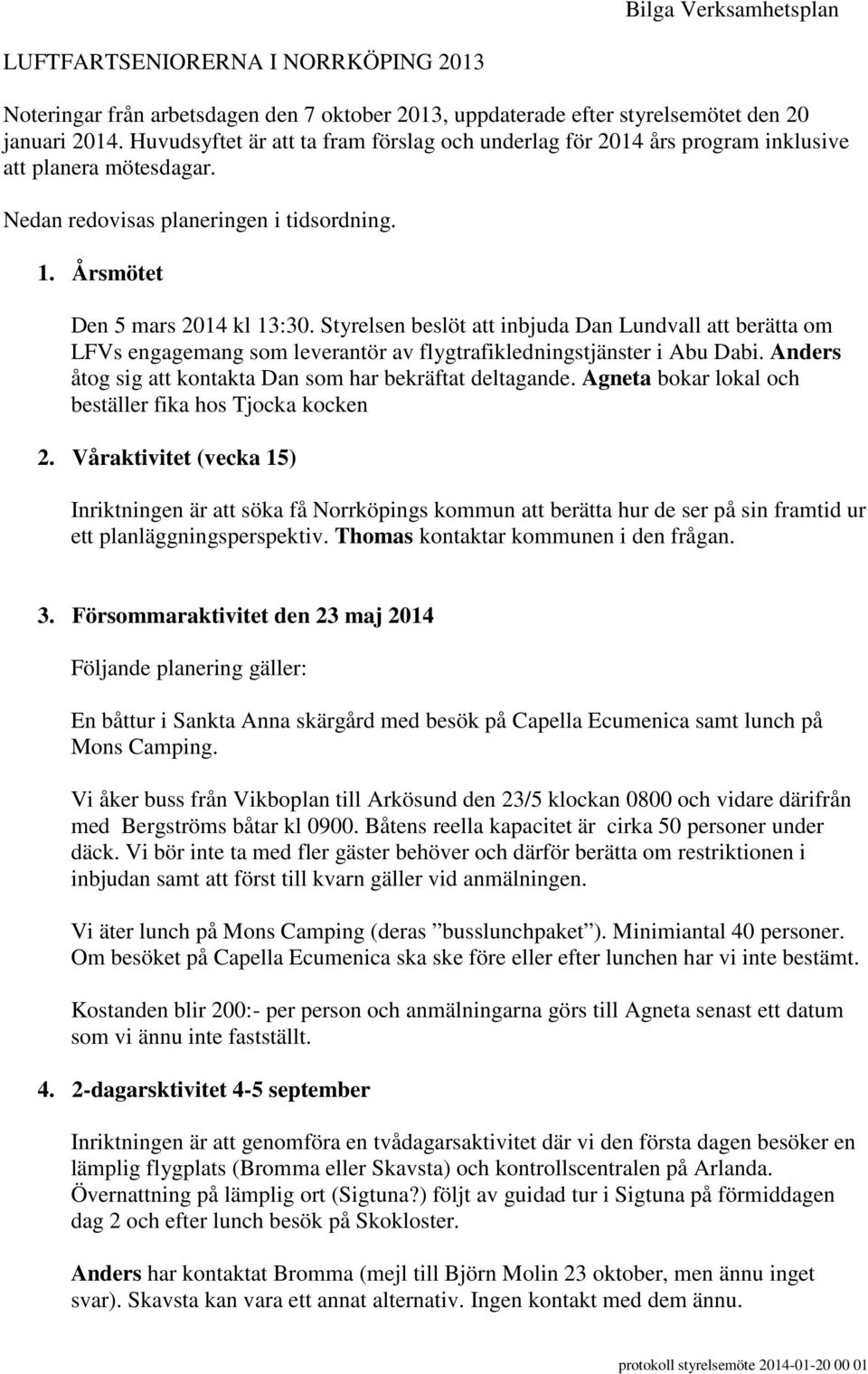 Bilga Verksamhetsplan

LUFTFARTSENIORERNA I NORRKÖPING 2013

Noteringar från arbetsdagen den 7 oktober 2013, uppdaterade efter styrelsemötet den 20 januari 2014. Huvudsyftet är att ta fram förslag och underlag för 2014 års program inklusive att planera mötesdagar.

Nedan redovisas planeringen i tidsordning.

1. Årsmötet

Den 5 mars 2014 kl 13:30. Styrelsen beslöt att inbjuda Dan Lundvall att berätta om LFVs engagemang som leverantör av flygtrafikledningstjänster i Abu Dabi. Anders åtog sig att kontakta Dan som har bekräftat deltagande. Agneta bokar lokal och beställer fika hos Tjocka kocken

2. Våraktivitet (vecka 15)

Inriktningen är att söka få Norrköpings kommun att berätta hur de ser på sin framtid ur ett planläggningsperspektiv. Thomas kontaktar kommunen i den frågan.

3. Försommaraktivitet den 23 maj 2014

Följande planering gäller:

En båttur i Sankta Anna skärgård med besök på Capella Ecumenica samt lunch på Mons Camping.

Vi åker buss från Vikboplan till Arkösund den 23/5 klockan 0800 och vidare därifrån med Bergströms båtar kl 0900. Båtens reella kapacitet är cirka 50 personer under däck. Vi bör inte ta med fler gäster behöver och därför berätta om restriktionen i inbjudan samt att först till kvarn gäller vid anmälningen.

Vi äter lunch på Mons Camping (deras ”busslunchpaket”). Minimiantal 40 personer. Om besöket på Capella Ecumenica ska ske före eller efter lunchen har vi inte bestämt.

Kostanden blir 200:- per person och anmälningarna görs till Agneta senast ett datum som vi ännu inte fastställt.

4. 2-dagarsktivitet 4-5 september

Inriktningen är att genomföra en tvådagarsaktivitet där vi den första dagen besöker en lämplig flygplats (Bromma eller Skavsta) och kontrollscentralen på Arlanda. Övernattning på lämplig ort (Sigtuna?) följt av guidad tur i Sigtuna på förmiddagen dag 2 och efter lunch besök på Skokloster.

Anders har kontaktat Bromma (mejl till Björn Molin 23 oktober, men ännu inget svar). Skavsta kan vara ett annat alternativ. Ingen kontakt med dem ännu.

protokoll styrelsemöte 2014-01-20 00 01